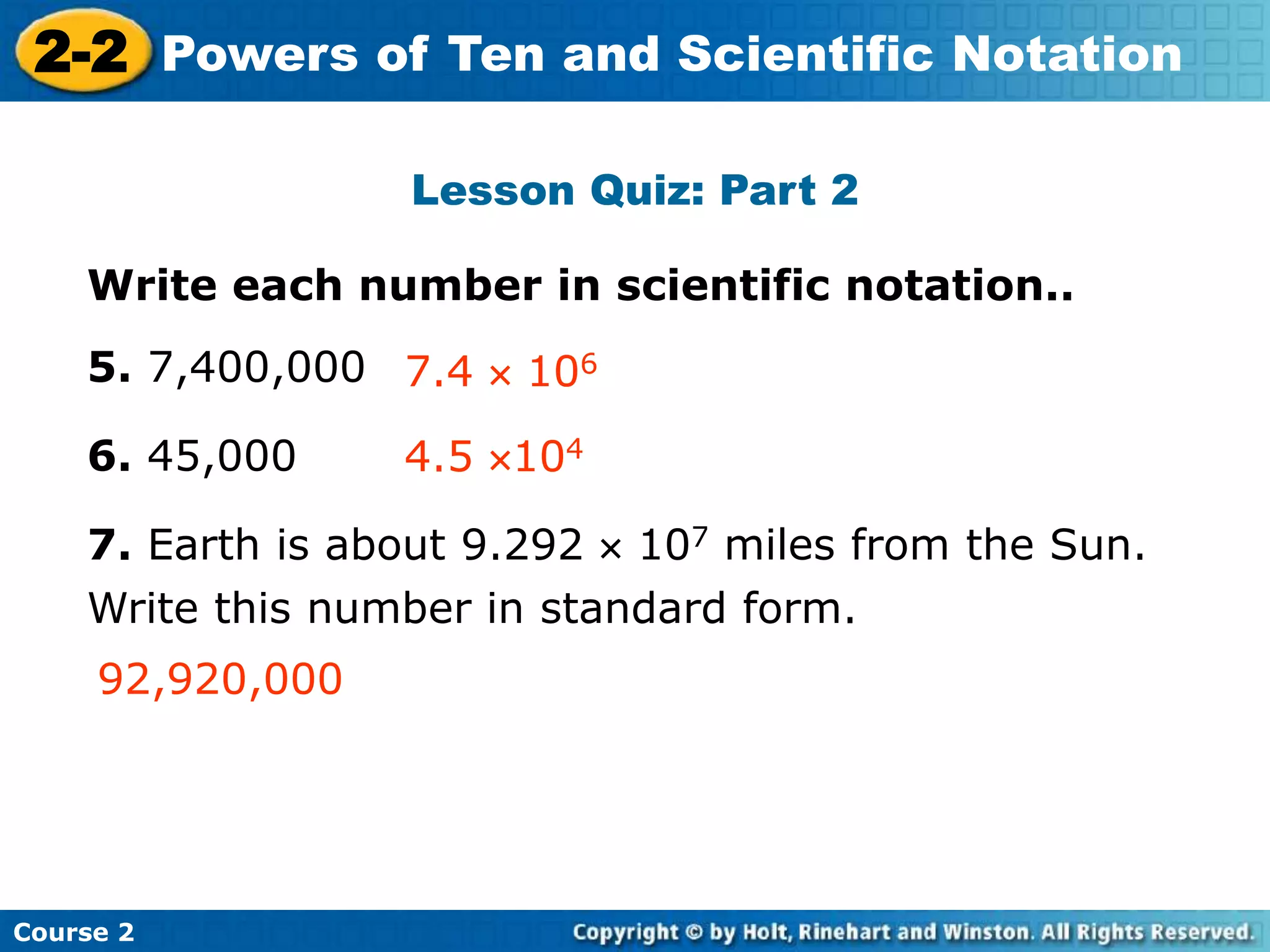 2-2 Powers of Ten and Scientific Notation

Lesson Quiz: Part 2

Write each number in scientific notation..

5. 7,400,000 $7.4 \times 10^6$

6. 45,000 $4.5 \times 10^4$

7. Earth is about $9.292 \times 10^7$ miles from the Sun. Write this number in standard form.

92,920,000

Course 2

Copyright © by Holt, Rinehart and Winston. All Rights Reserved.